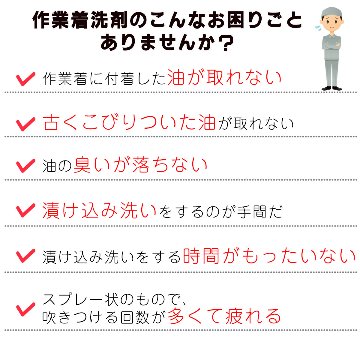 作業着洗剤のこんなお困りごとありませんか？

作業着に付着した油が取れない

古くこびりついた油が取れない

油の臭いが落ちない

漬け込み洗いをするのが手間だ

漬け込み洗いをする時間がもったいない

スプレー状のもので、吹きつける回数が多くて疲れる